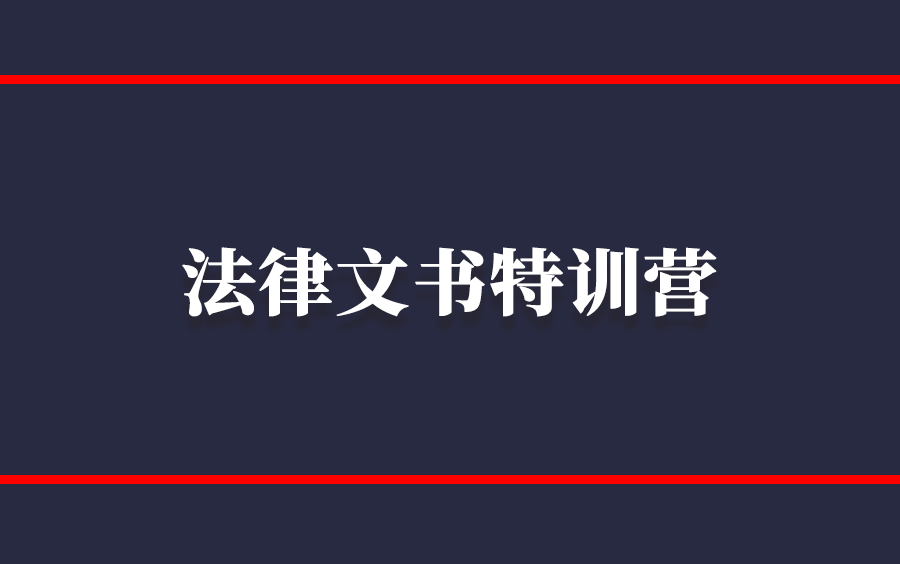 法律文书特训营